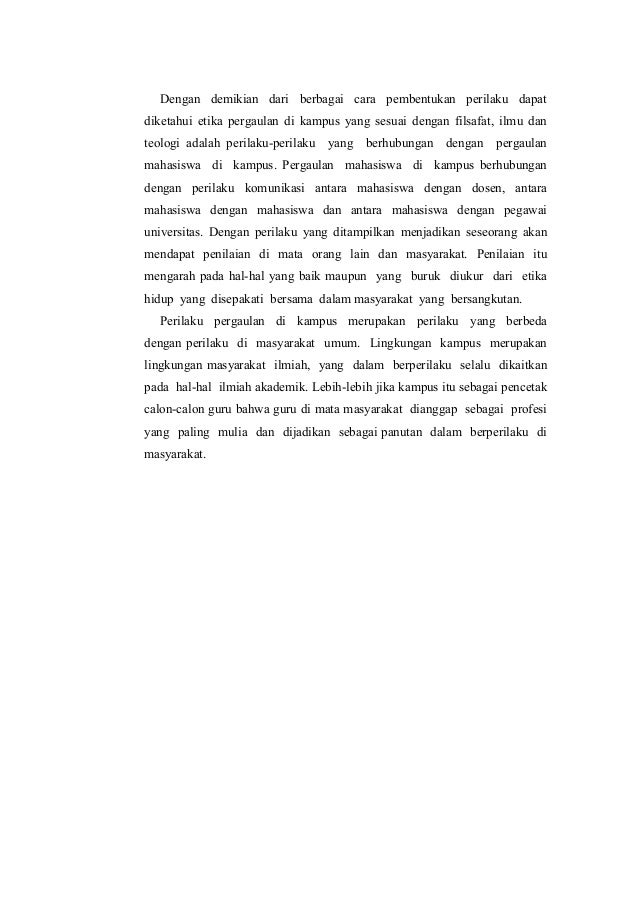 Dengan demikian dari berbagai cara pembentukan perilaku dapat diketahui etika pergaulan di kampus yang sesuai dengan filsafat, ilmu dan teologi adalah perilaku-perilaku yang berhubungan dengan pergaulan mahasiswa di kampus. Pergaulan mahasiswa di kampus berhubungan dengan perilaku komunikasi antara mahasiswa dengan dosen, antara mahasiswa dengan mahasiswa dan antara mahasiswa dengan pegawai universitas. Dengan perilaku yang ditampilkan menjadikan seseorang akan mendapat penilaian di mata orang lain dan masyarakat. Penilaian itu mengarah pada hal-hal yang baik maupun yang buruk diukur dari etika hidup yang disepakati bersama dalam masyarakat yang bersangkutan.

Perilaku pergaulan di kampus merupakan perilaku yang berbeda dengan perilaku di masyarakat umum. Lingkungan kampus merupakan lingkungan masyarakat ilmiah, yang dalam berperilaku selalu dikaitkan pada hal-hal ilmiah akademik. Lebih-lebih jika kampus itu sebagai pencetak calon-calon guru bahwa guru di mata masyarakat dianggap sebagai profesi yang paling mulia dan dijadikan sebagai panutan dalam berperilaku di masyarakat.